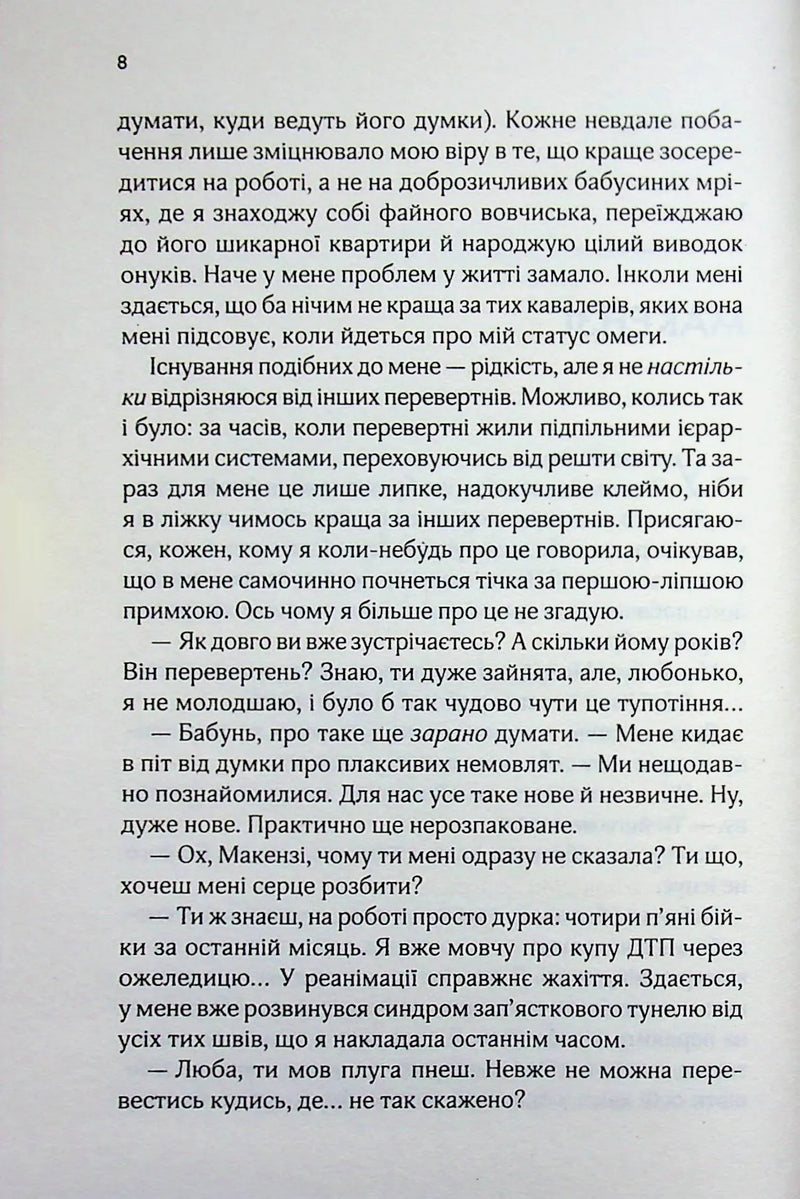 8

думати, куди ведуть його думки). Кожне невдале побачення лише зміцнювало мою віру в те, що краще зосередитися на роботі, а не на доброзичливих бабусиних мріях, де я знаходжу собі файного вовчиська, переїжджаю до його шикарної квартири й народжую цілий виводок онуків. Наче у мене проблем у житті замало. Інколи мені здається, що ба нічим не краща за тих кавалерів, яких вона мені підсовує, коли йдеться про мій статус омеги.

Існування подібних до мене — рідкість, але я не настільки відрізняюся від інших перевертнів. Можливо, колись так і було: за часів, коли перевертні жили підпільними ієрархічними системами, переховуючись від решти світу. Та зараз для мене це лише липке, надокучливе клеймо, ніби я в ліжку чимось краща за інших перевертнів. Присягаюся, кожен, кому я коли-небудь про це говорила, очікував, що в мене самочинно почнеться тічка за першою-ліпшою примхою. Ось чому я більше про це не згадую.

— Як довго ви вже зустрічаєтесь? А скільки йому років? Він перевертень? Знаю, ти дуже зайнята, але, любонько, я не молодшаю, і було б так чудово чути це тупотіння...

— Бабунь, про таке ще зарано думати. — Мене кидає в піт від думки про плаксивих немовлят. — Ми нещодавно познайомилися. Для нас усе таке нове й незвичне. Ну, дуже нове. Практично ще нерозпаковане.

— Ох, Макензі, чому ти мені одразу не сказала? Ти що, хочеш мені серце розбити?

— Ти ж знаєш, на роботі просто дурка: чотири п'яні бійки за останній місяць. Я вже мовчу про купу ДТП через ожеледицю... У реанімації справжнє жахіття. Здається, у мене вже розвинувся синдром зап'ясткового тунелю від усіх тих швів, що я накладала останнім часом.

— Люба, ти мов плуга пнеш. Невже не можна перевестись кудись, де... не так скажено?